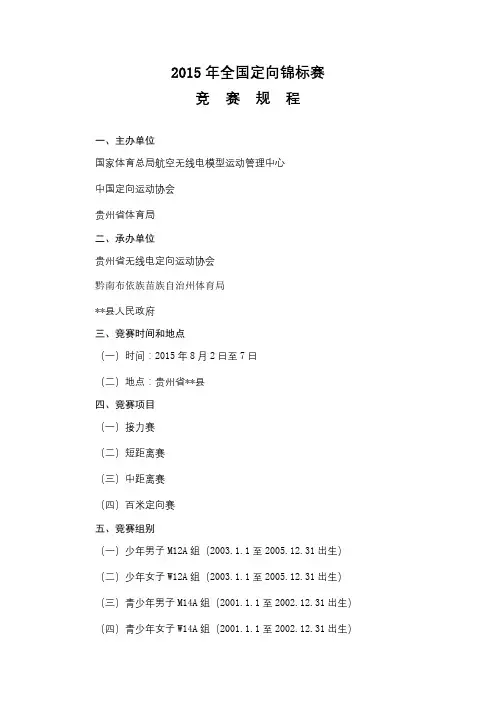 2015 年全国定向锦标赛
竞 赛 规 程

一、主办单位

国家体育总局航空无线电模型运动管理中心

中国定向运动协会

贵州省体育局

二、承办单位

贵州省无线电定向运动协会

黔南布依族苗族自治州体育局

**县人民政府

三、竞赛时间和地点

（一）时间：2015 年 8 月 2 日至 7 日

（二）地点：贵州省**县

四、竞赛项目

（一）接力赛

（二）短距离赛

（三）中距离赛

（四）百米定向赛

五、竞赛组别

（一）少年男子 M12A 组（2003.1.1 至 2005.12.31 出生）

（二）少年女子 W12A 组（2003.1.1 至 2005.12.31 出生）

（三）青少年男子 M14A 组（2001.1.1 至 2002.12.31 出生）

（四）青少年女子 W14A 组（2001.1.1 至 2002.12.31 出生）